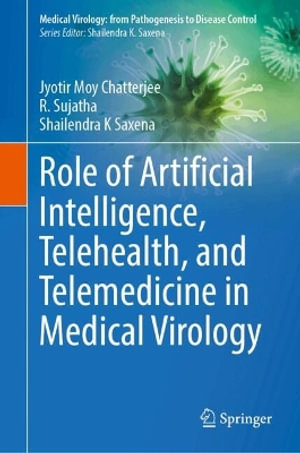 Medical Virology: from Pathogenesis to Disease Control
Series Editor: Shailendra K. Saxena

Jyotir Moy Chatterjee
R. Sujatha
Shailendra K Saxena

Role of Artificial Intelligence, Telehealth, and Telemedicine in Medical Virology

Springer